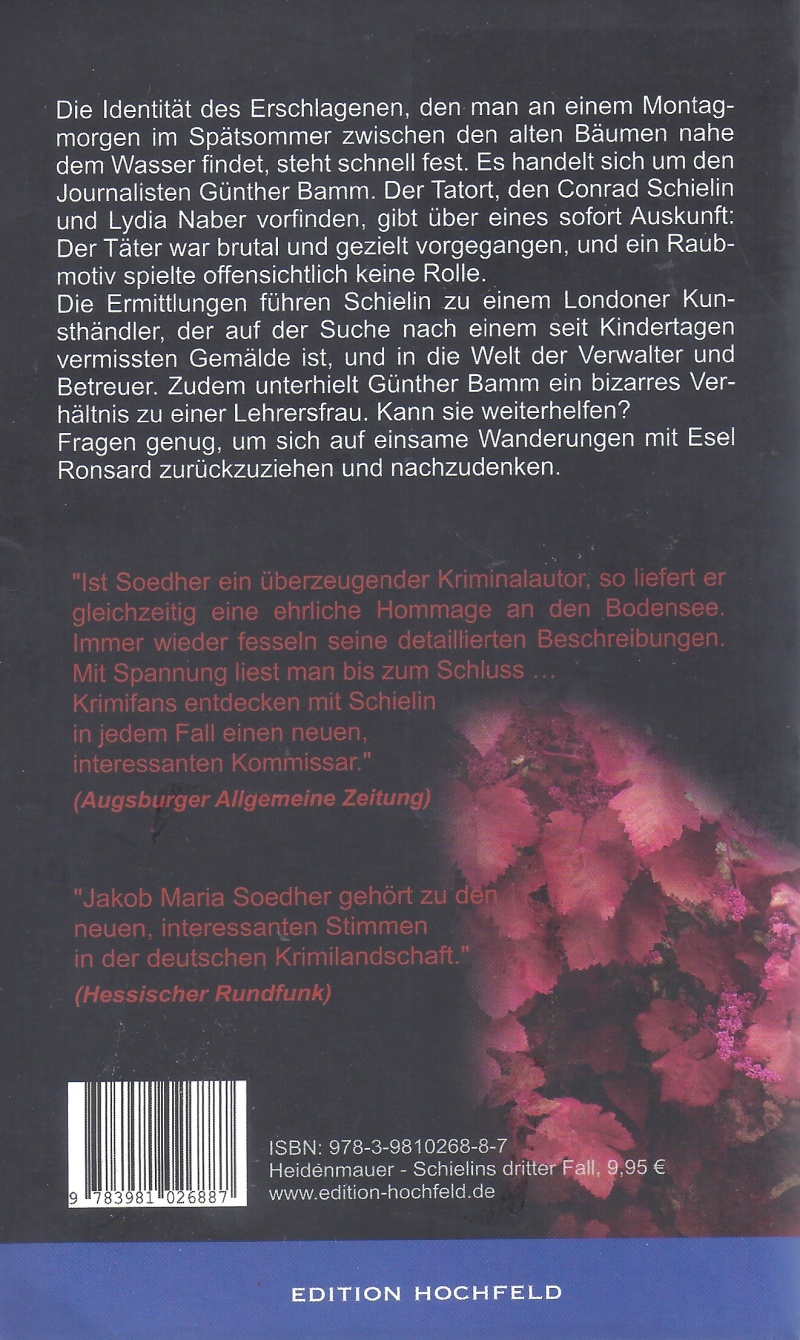 Die Identität des Erschlagenen, den man an einem Montagmorgen im Spätsommer zwischen den alten Bäumen nahe dem Wasser findet, steht schnell fest. Es handelt sich um den Journalisten Günther Bamm. Der Tatort, den Conrad Schielin und Lydia Naber vorfinden, gibt über eines sofort Auskunft: Der Täter war brutal und gezielt vorgegangen, und ein Raubmotiv spielte offensichtlich keine Rolle.
Die Ermittlungen führen Schielin zu einem Londoner Kunsthändler, der auf der Suche nach einem seit Kindertagen vermissten Gemälde ist, und in die Welt der Verwalter und Betreuer. Zudem unterhielt Günther Bamm ein bizarres Verhältnis zu einer Lehrersfrau. Kann sie weiterhelfen?
Fragen genug, um sich auf einsame Wanderungen mit Esel Ronsard zurückzuziehen und nachzudenken.

"Ist Soedher ein überzeugender Kriminalautor, so liefert er gleichzeitig eine ehrliche Hommage an den Bodensee. Immer wieder fesseln seine detaillierten Beschreibungen. Mit Spannung liest man bis zum Schluss ... Krimifans entdecken mit Schielin in jedem Fall einen neuen, interessanten Kommissar."
(Augsburger Allgemeine Zeitung)

"Jakob Maria Soedher gehört zu den neuen, interessanten Stimmen in der deutschen Krimilandschaft."
(Hessischer Rundfunk)

9 783981 026887

ISBN: 978-3-9810268-8-7
Heidenmauer - Schielins dritter Fall, 9,95 €
www.edition-hochfeld.de

EDITION HOCHFELD